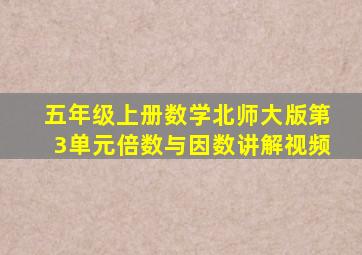 五年级上册数学北师大版第3单元倍数与因数讲解视频